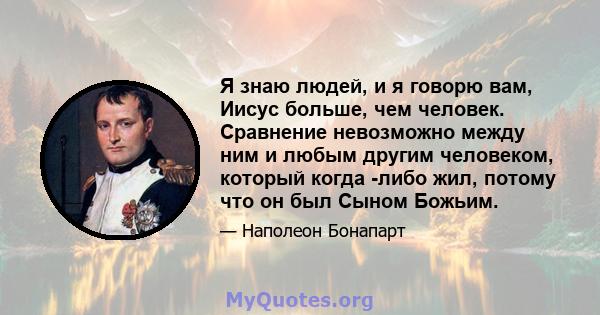 Я знаю людей, и я говорю вам, Иисус больше, чем человек. Сравнение невозможно между ним и любым другим человеком, который когда -либо жил, потому что он был Сыном Божьим.

— Наполеон Бонапарт

MyQuotes.org